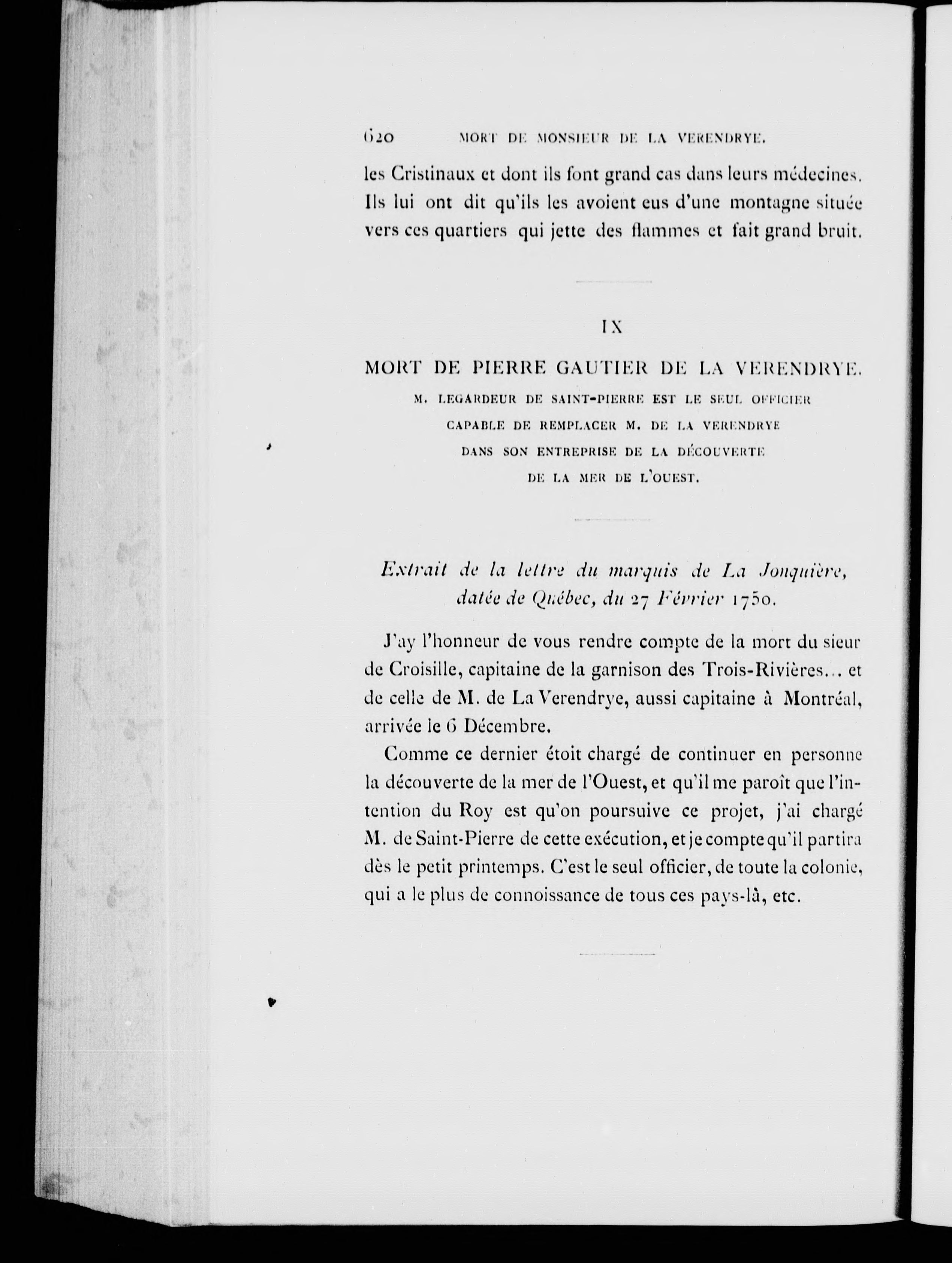 620 MORT DE MONSIEUR DE LA VERENDRYE.

les Cristinaux et dont ils font grand cas dans leurs médecines. Ils lui ont dit qu'ils les avoient eus d'une montagne située vers ces quartiers qui jette des flammes et fait grand bruit.

IX

MORT DE PIERRE GAUTIER DE LA VERENDRYE.

M. LEGARDEUR DE SAINT-PIERRE EST LE SEUL OFFICIER CAPABLE DE REMPLACER M. DE LA VERENDRYE DANS SON ENTREPRISE DE LA DÉCOUVERTE DE LA MER DE L'OUEST.

Extrait de la lettre du marquis de La Jonquière, datée de Québec, du 27 Février 1750.

J'ay l'honneur de vous rendre compte de la mort du sieur de Croisille, capitaine de la garnison des Trois-Rivières... et de celle de M. de La Verendrye, aussi capitaine à Montréal, arrivée le 6 Décembre.

Comme ce dernier étoit chargé de continuer en personne la découverte de la mer de l'Ouest, et qu'il me paroît que l'intention du Roy est qu'on poursuive ce projet, j'ai chargé M. de Saint-Pierre de cette exécution, et je compte qu'il partira dès le petit printemps. C'est le seul officier, de toute la colonie, qui a le plus de connoissance de tous ces pays-là, etc.